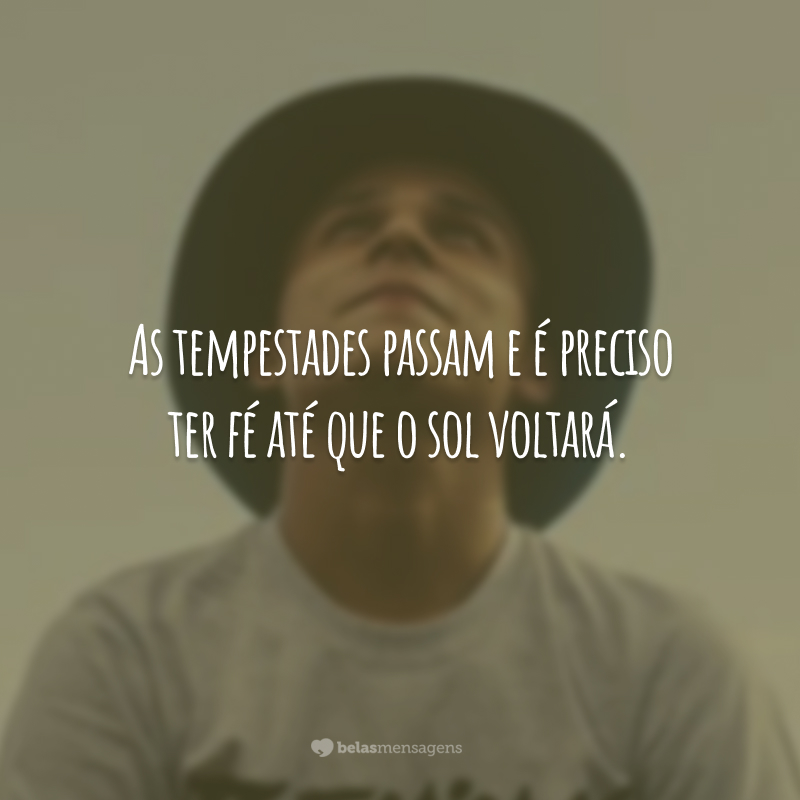 As tempestades passam e é preciso ter fé até que o sol voltará.

belasmensagens